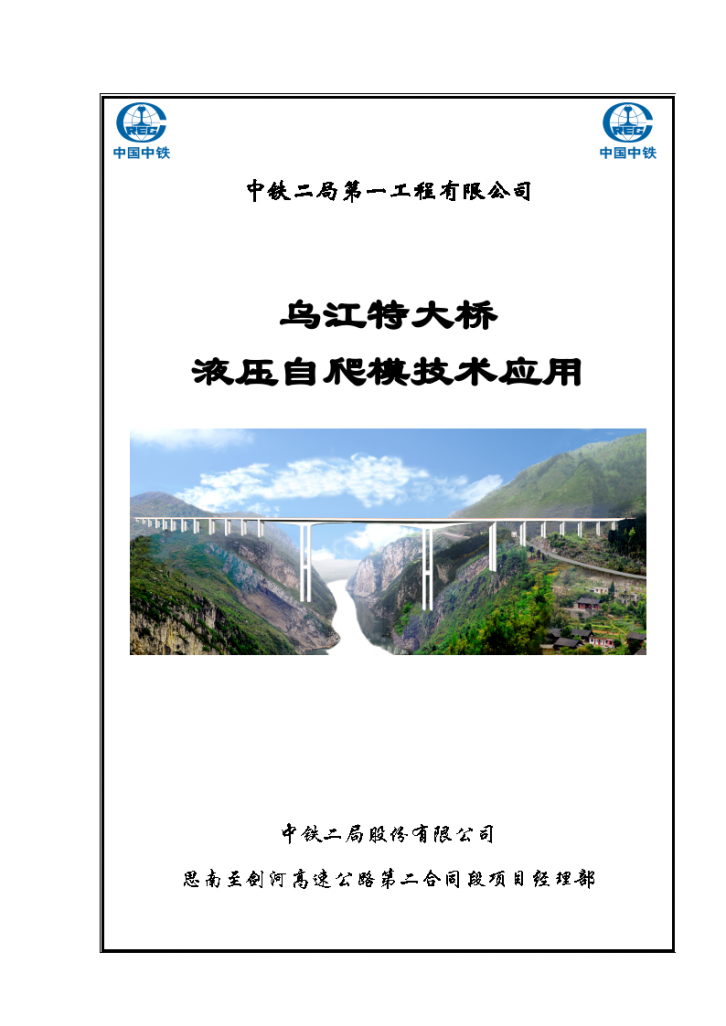 CREC
中国中铁

CREC
中国中铁

中铁二局第一工程有限公司

乌江特大桥
液压自爬模技术应用

中铁二局股份有限公司
思南至剑河高速公路第二合同段项目经理部